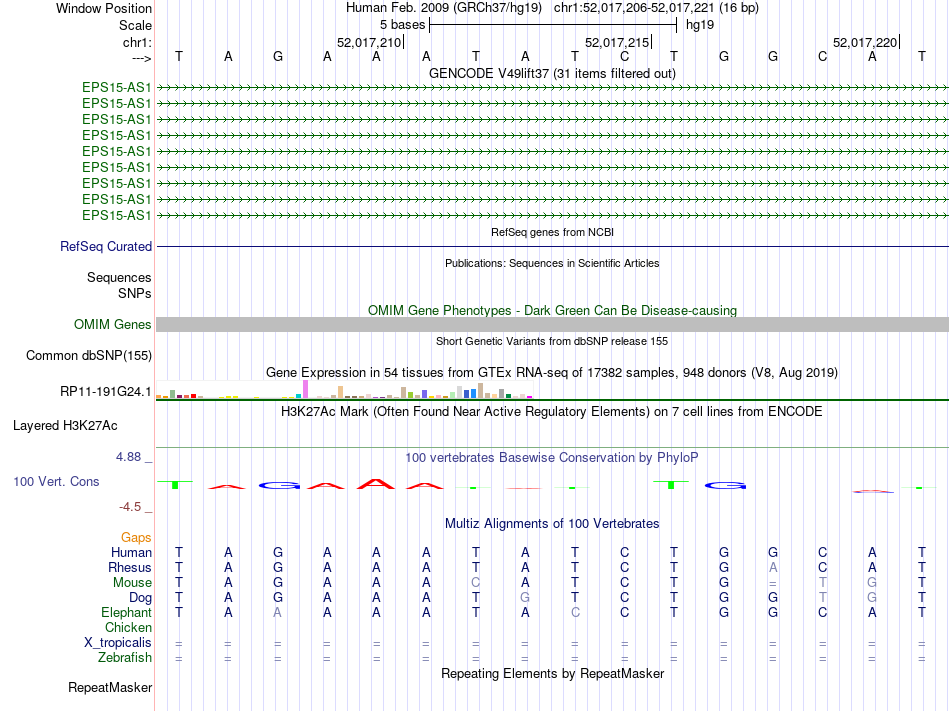 Window Position Human Feb. 2009 (GRCh37/hg19) chr1:52,017,206-52,017,221 (16 bp)
Scale 5 bases hg19
chr1: 52,017,210 52,017,215 52,017,220
---> T A G A A A T A T C T G G C A T
GENCODE V49lift37 (31 items filtered out)
EPS15-AS1
EPS15-AS1
EPS15-AS1
EPS15-AS1
EPS15-AS1
EPS15-AS1
EPS15-AS1
EPS15-AS1
EPS15-AS1
RefSeq genes from NCBI
RefSeq Curated
Publications: Sequences in Scientific Articles
Sequences
SNPs
OMIM Gene Phenotypes - Dark Green Can Be Disease-causing
OMIM Genes
Short Genetic Variants from dbSNP release 155
Common dbSNP(155)
Gene Expression in 54 tissues from GTEx RNA-seq of 17382 samples, 948 donors (V8, Aug 2019)
RP11-191G24.1
H3K27Ac Mark (Often Found Near Active Regulatory Elements) on 7 cell lines from ENCODE
Layered H3K27Ac
4.88 _ 100 vertebrates Basewise Conservation by PhyloP
100 Vert. Cons
-4.5 _
Multiz Alignments of 100 Vertebrates
Gaps
Human T A G A A A T A T C T G G C A T
Rhesus T A G A A A T A T C T G A C A T
Mouse T A G A A A C A T C T G = T G T
Dog T A G A A A T G T C T G G T G T
Elephant T A A A A A T A C C T G G C A T
Chicken
X_tropicalis = = = = = = = = = = = = = = = =
Zebrafish = = = = = = = = = = = = = = = =
Repeating Elements by RepeatMasker
RepeatMasker